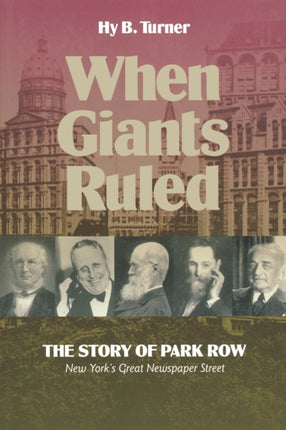 Hy B. Turner

When Giants Ruled

THE STORY OF PARK ROW

New York's Great Newspaper Street